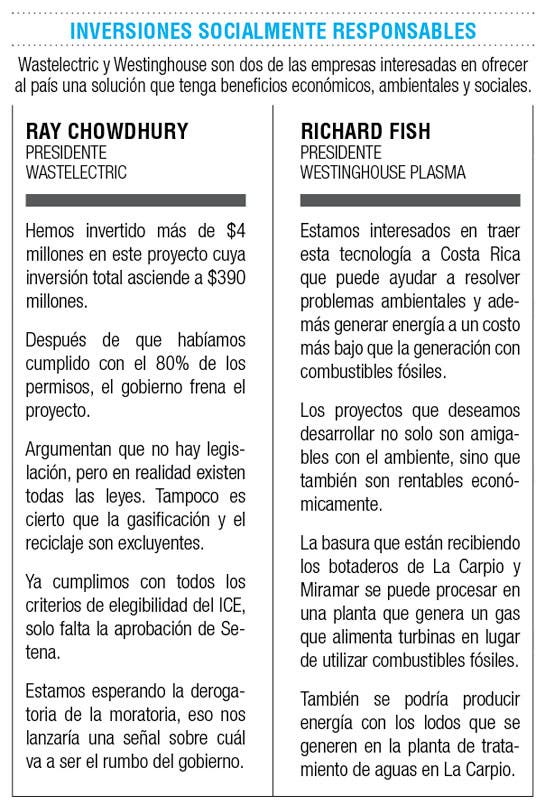 INVERSIONES SOCIALMENTE RESPONSABLES

Wastelectric y Westinghouse son dos de las empresas interesadas en ofrecer al país una solución que tenga beneficios económicos, ambientales y sociales.

RAY CHOWDHURY
PRESIDENTE
WASTELECTRIC

Hemos invertido más de \$4 millones en este proyecto cuya inversión total asciende a \$390 millones.

Después de que habíamos cumplido con el 80% de los permisos, el gobierno frena el proyecto.

Argumentan que no hay legislación, pero en realidad existen todas las leyes. Tampoco es cierto que la gasificación y el reciclaje son excluyentes.

Ya cumplimos con todos los criterios de elegibilidad del ICE, solo falta la aprobación de Setena.

Estamos esperando la derogatoria de la moratoria, eso nos lanzaría una señal sobre cuál va a ser el rumbo del gobierno.

RICHARD FISH
PRESIDENTE
WESTINGHOUSE PLASMA

Estamos interesados en traer esta tecnología a Costa Rica que puede ayudar a resolver problemas ambientales y además generar energía a un costo más bajo que la generación con combustibles fósiles.

Los proyectos que deseamos desarrollar no solo son amigables con el ambiente, sino que también son rentables económicamente.

La basura que están recibiendo los botaderos de La Carpio y Miramar se puede procesar en una planta que genera un gas que alimenta turbinas en lugar de utilizar combustibles fósiles.

También se podría producir energía con los lodos que se generen en la planta de tratamiento de aguas en La Carpio.